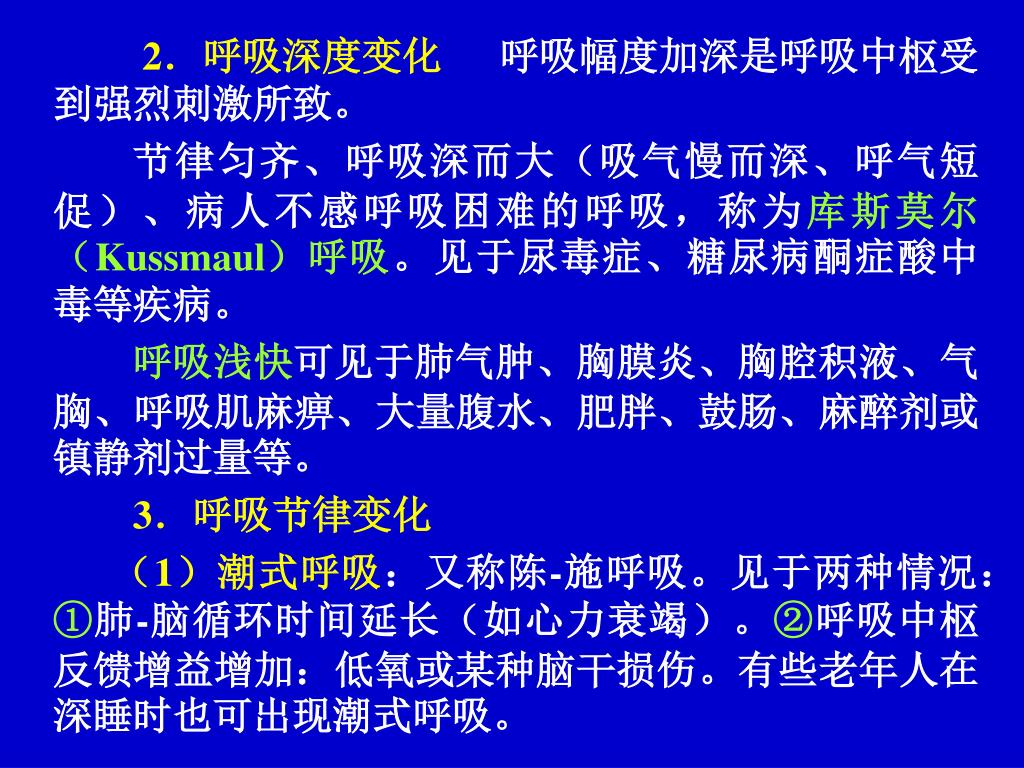 2．呼吸深度变化　　呼吸幅度加深是呼吸中枢受到强烈刺激所致。

节律匀齐、呼吸深而大（吸气慢而深、呼气短促）、病人不感呼吸困难的呼吸，称为库斯莫尔（Kussmaul）呼吸。见于尿毒症、糖尿病酮症酸中毒等疾病。

呼吸浅快可见于肺气肿、胸膜炎、胸腔积液、气胸、呼吸肌麻痹、大量腹水、肥胖、鼓肠、麻醉剂或镇静剂过量等。

3．呼吸节律变化

（1）潮式呼吸：又称陈-施呼吸。见于两种情况：①肺-脑循环时间延长（如心力衰竭）。②呼吸中枢反馈增益增加：低氧或某种脑干损伤。有些老年人在深睡时也可出现潮式呼吸。